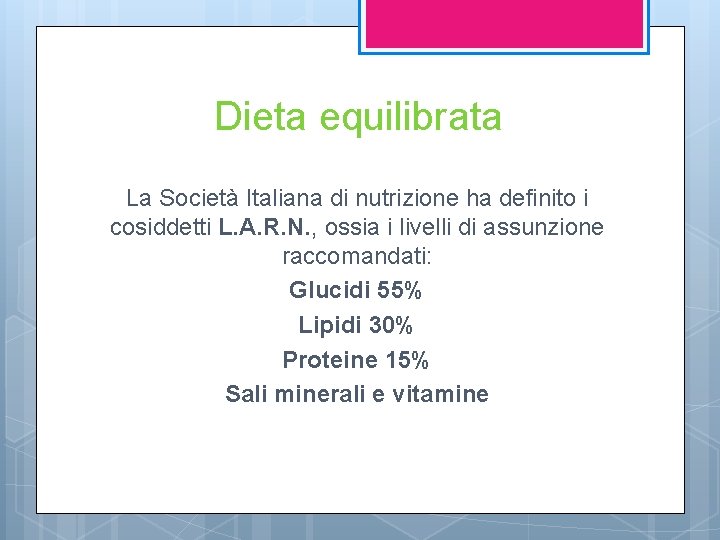 Dieta equilibrata

La Società Italiana di nutrizione ha definito i cosiddetti L.A.R.N., ossia i livelli di assunzione raccomandati:

Glucidi 55%

Lipidi 30%

Proteine 15%

Sali minerali e vitamine